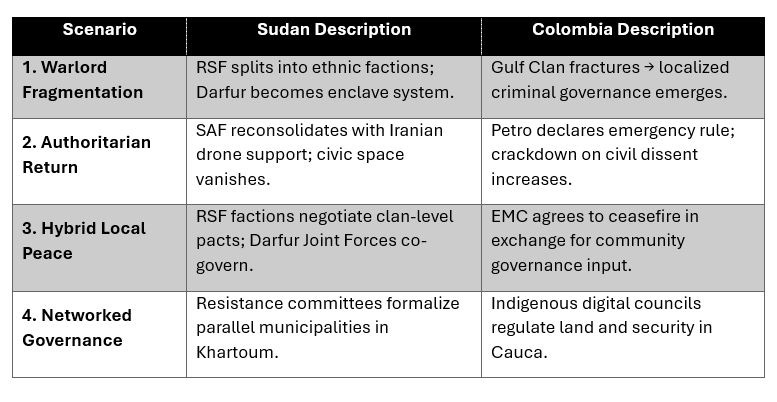 | Scenario | Sudan Description | Colombia Description |
|---|---|---|
| 1. Warlord Fragmentation | RSF splits into ethnic factions; Darfur becomes enclave system. | Gulf Clan fractures → localized criminal governance emerges. |
| 2. Authoritarian Return | SAF reconsolidates with Iranian drone support; civic space vanishes. | Petro declares emergency rule; crackdown on civil dissent increases. |
| 3. Hybrid Local Peace | RSF factions negotiate clan-level pacts; Darfur Joint Forces co-govern. | EMC agrees to ceasefire in exchange for community governance input. |
| 4. Networked Governance | Resistance committees formalize parallel municipalities in Khartoum. | Indigenous digital councils regulate land and security in Cauca. |